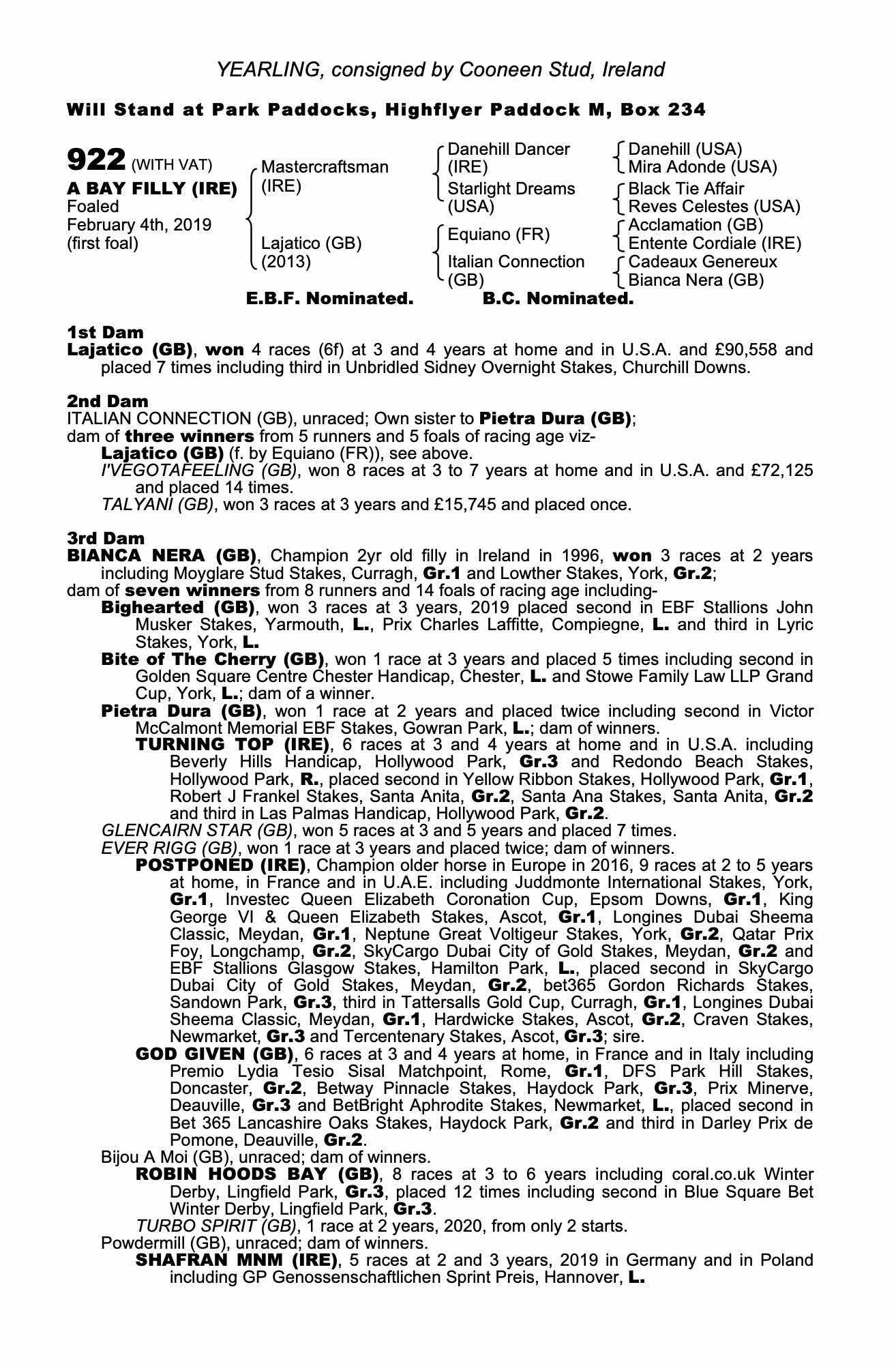 YEARLING, consigned by Cooneen Stud, Ireland

Will Stand at Park Paddocks, Highflyer Paddock M, Box 234

922 (WITH VAT)
A BAY FILLY (IRE)
Foaled
February 4th, 2019
(first foal)

Mastercraftsman (IRE)
Lajatico (GB) (2013)

Danehill Dancer (IRE)
Starlight Dreams (USA)
Equiano (FR)
Italian Connection (GB)

Danehill (USA)
Mira Adonde (USA)
Black Tie Affair
Reves Celestes (USA)
Acclamation (GB)
Entente Cordiale (IRE)
Cadeaux Genereux
Bianca Nera (GB)

E.B.F. Nominated. B.C. Nominated.

1st Dam
Lajatico (GB), won 4 races (6f) at 3 and 4 years at home and in U.S.A. and £90,558 and placed 7 times including third in Unbridled Sidney Overnight Stakes, Churchill Downs.

2nd Dam
ITALIAN CONNECTION (GB), unraced; Own sister to Pietra Dura (GB);
dam of three winners from 5 runners and 5 foals of racing age viz-
Lajatico (GB) (f. by Equiano (FR)), see above.
I'VEGOTAFEELING (GB), won 8 races at 3 to 7 years at home and in U.S.A. and £72,125 and placed 14 times.
TALYANI (GB), won 3 races at 3 years and £15,745 and placed once.

3rd Dam
BIANCA NERA (GB), Champion 2yr old filly in Ireland in 1996, won 3 races at 2 years including Moyglare Stud Stakes, Curragh, Gr.1 and Lowther Stakes, York, Gr.2;
dam of seven winners from 8 runners and 14 foals of racing age including-
Bighearted (GB), won 3 races at 3 years, 2019 placed second in EBF Stallions John Musker Stakes, Yarmouth, L., Prix Charles Laffitte, Compiegne, L. and third in Lyric Stakes, York, L.
Bite of The Cherry (GB), won 1 race at 3 years and placed 5 times including second in Golden Square Centre Chester Handicap, Chester, L. and Stowe Family Law LLP Grand Cup, York, L.; dam of a winner.
Pietra Dura (GB), won 1 race at 2 years and placed twice including second in Victor McCalmont Memorial EBF Stakes, Gowran Park, L.; dam of winners.
TURNING TOP (IRE), 6 races at 3 and 4 years at home and in U.S.A. including Beverly Hills Handicap, Hollywood Park, Gr.3 and Redondo Beach Stakes, Hollywood Park, R., placed second in Yellow Ribbon Stakes, Hollywood Park, Gr.1, Robert J Frankel Stakes, Santa Anita, Gr.2, Santa Ana Stakes, Santa Anita, Gr.2 and third in Las Palmas Handicap, Hollywood Park, Gr.2.
GLENCAIRN STAR (GB), won 5 races at 3 and 5 years and placed 7 times.
EVER RIGG (GB), won 1 race at 3 years and placed twice; dam of winners.
POSTPONED (IRE), Champion older horse in Europe in 2016, 9 races at 2 to 5 years at home, in France and in U.A.E. including Juddmonte International Stakes, York, Gr.1, Investec Queen Elizabeth Coronation Cup, Epsom Downs, Gr.1, King George VI & Queen Elizabeth Stakes, Ascot, Gr.1, Longines Dubai Sheema Classic, Meydan, Gr.1, Neptune Great Voltigeur Stakes, York, Gr.2, Qatar Prix Foy, Longchamp, Gr.2, SkyCargo Dubai City of Gold Stakes, Meydan, Gr.2 and EBF Stallions Glasgow Stakes, Hamilton Park, L., placed second in SkyCargo Dubai City of Gold Stakes, Meydan, Gr.2, bet365 Gordon Richards Stakes, Sandown Park, Gr.3, third in Tattersalls Gold Cup, Curragh, Gr.1, Longines Dubai Sheema Classic, Meydan, Gr.1, Hardwicke Stakes, Ascot, Gr.2, Craven Stakes, Newmarket, Gr.3 and Tercentenary Stakes, Ascot, Gr.3; sire.
GOD GIVEN (GB), 6 races at 3 and 4 years at home, in France and in Italy including Premio Lydia Tesio Sisal Matchpoint, Rome, Gr.1, DFS Park Hill Stakes, Doncaster, Gr.2, Betway Pinnacle Stakes, Haydock Park, Gr.3, Prix Minerve, Deauville, Gr.3 and BetBright Aphrodite Stakes, Newmarket, L., placed second in Bet 365 Lancashire Oaks Stakes, Haydock Park, Gr.2 and third in Darley Prix de Pomone, Deauville, Gr.2.
Bijou A Moi (GB), unraced; dam of winners.
ROBIN HOODS BAY (GB), 8 races at 3 to 6 years including coral.co.uk Winter Derby, Lingfield Park, Gr.3, placed 12 times including second in Blue Square Bet Winter Derby, Lingfield Park, Gr.3.
TURBO SPIRIT (GB), 1 race at 2 years, 2020, from only 2 starts.
Powdermill (GB), unraced; dam of winners.
SHAFRAN MNM (IRE), 5 races at 2 and 3 years, 2019 in Germany and in Poland including GP Genossenschaftlichen Sprint Preis, Hannover, L.